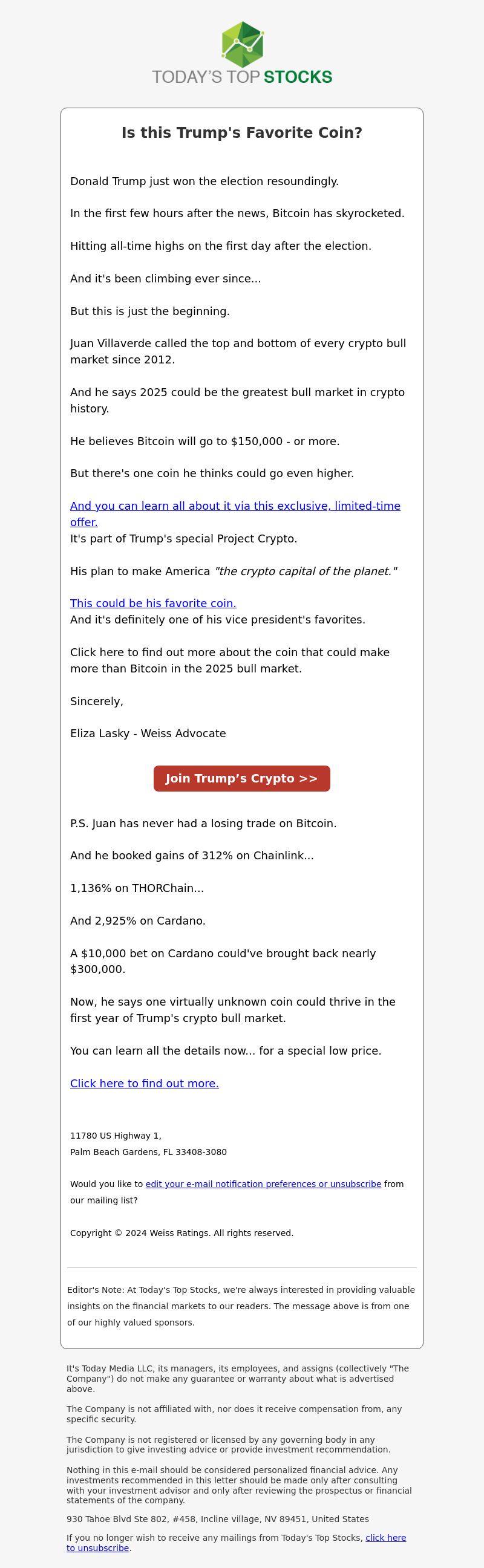 TODAY'S TOP STOCKS

Is this Trump's Favorite Coin?

Donald Trump just won the election resoundingly.

In the first few hours after the news, Bitcoin has skyrocketed.

Hitting all-time highs on the first day after the election.

And it's been climbing ever since...

But this is just the beginning.

Juan Villaverde called the top and bottom of every crypto bull market since 2012.

And he says 2025 could be the greatest bull market in crypto history.

He believes Bitcoin will go to $150,000 - or more.

But there's one coin he thinks could go even higher.

And you can learn all about it via this exclusive, limited-time offer.
It's part of Trump's special Project Crypto.

His plan to make America "the crypto capital of the planet."

This could be his favorite coin.
And it's definitely one of his vice president's favorites.

Click here to find out more about the coin that could make more than Bitcoin in the 2025 bull market.

Sincerely,

Eliza Lasky - Weiss Advocate

Join Trump's Crypto >>

P.S. Juan has never had a losing trade on Bitcoin.

And he booked gains of 312% on Chainlink...

1,136% on THORChain...

And 2,925% on Cardano.

A $10,000 bet on Cardano could've brought back nearly $300,000.

Now, he says one virtually unknown coin could thrive in the first year of Trump's crypto bull market.

You can learn all the details now... for a special low price.

Click here to find out more.

11780 US Highway 1,
Palm Beach Gardens, FL 33408-3080

Would you like to edit your e-mail notification preferences or unsubscribe from our mailing list?

Copyright © 2024 Weiss Ratings. All rights reserved.

Editor's Note: At Today's Top Stocks, we're always interested in providing valuable insights on the financial markets to our readers. The message above is from one of our highly valued sponsors.

It's Today Media LLC, its managers, its employees, and assigns (collectively "The Company") do not make any guarantee or warranty about what is advertised above.

The Company is not affiliated with, nor does it receive compensation from, any specific security.

The Company is not registered or licensed by any governing body in any jurisdiction to give investing advice or provide investment recommendation.

Nothing in this e-mail should be considered personalized financial advice. Any investments recommended in this letter should be made only after consulting with your investment advisor and only after reviewing the prospectus or financial statements of the company.

930 Tahoe Blvd Ste 802, #458, Incline village, NV 89451, United States

If you no longer wish to receive any mailings from Today's Top Stocks, click here to unsubscribe.